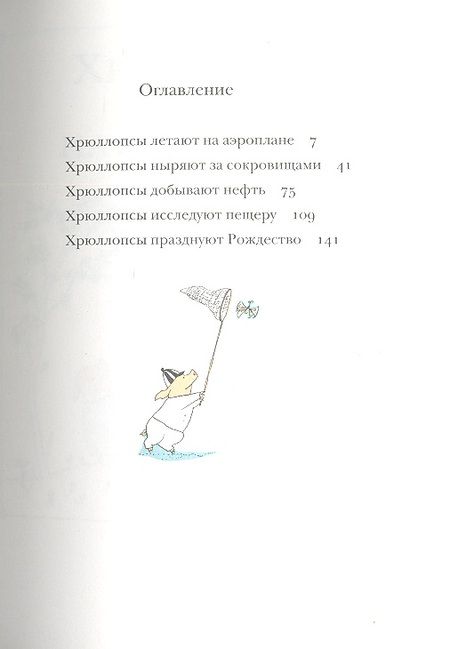 Оглавление

Хрюллопсы летают на аэроплане 7
Хрюллопсы ныряют за сокровищами 41
Хрюллопсы добывают нефть 75
Хрюллопсы исследуют пещеру 109
Хрюллопсы празднуют Рождество 141